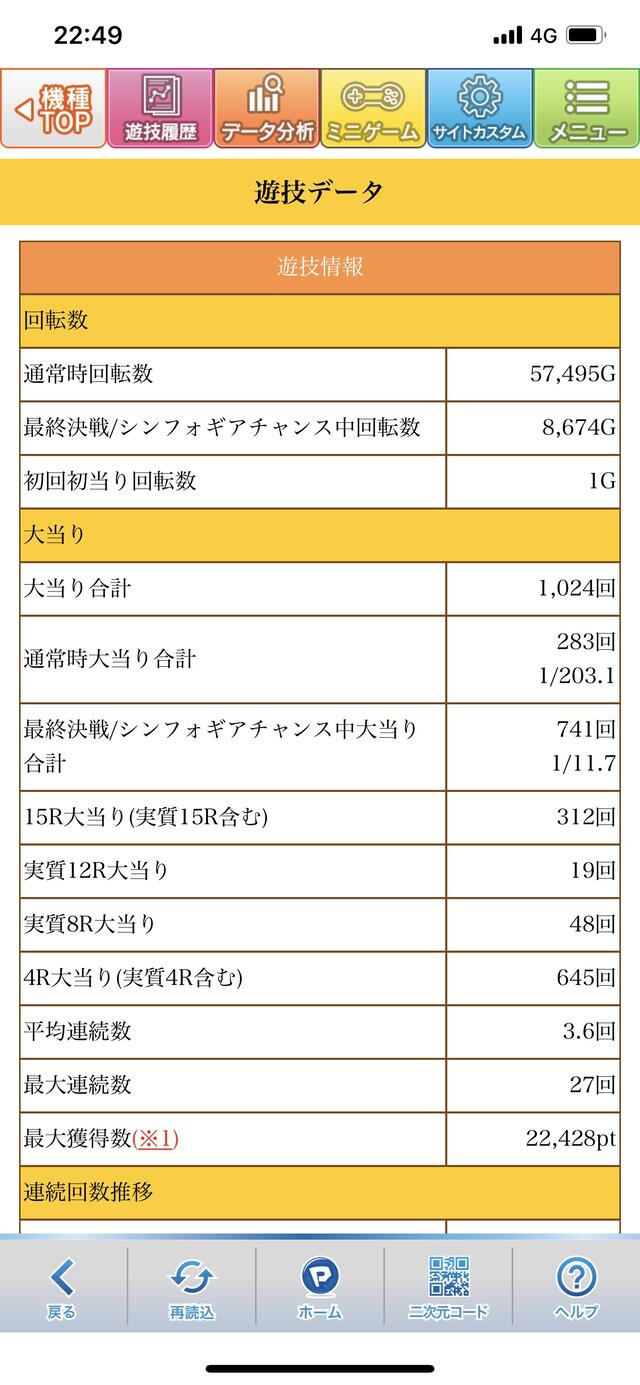 22:49 4G

機種TOP 遊技履歴 データ分析 ミニゲーム サイトカスタム メニュー

遊技データ

| 遊技情報 | |
|---|---|
| 回転数 | |
| 通常時回転数 | 57,495G |
| 最終決戦/シンフォギアチャンス中回転数 | 8,674G |
| 初回初当り回転数 | 1G |
| 大当り | |
| 大当り合計 | 1,024回 |
| 通常時大当り合計 | 283回 1/203.1 |
| 最終決戦/シンフォギアチャンス中大当り合計 | 741回 1/11.7 |
| 15R大当り(実質15R含む) | 312回 |
| 実質12R大当り | 19回 |
| 実質8R大当り | 48回 |
| 4R大当り(実質4R含む) | 645回 |
| 平均連続数 | 3.6回 |
| 最大連続数 | 27回 |
| 最大獲得数(※1) | 22,428pt |
| 連続回数推移 | |

戻る 再読込 ホーム 二次元コード ヘルプ